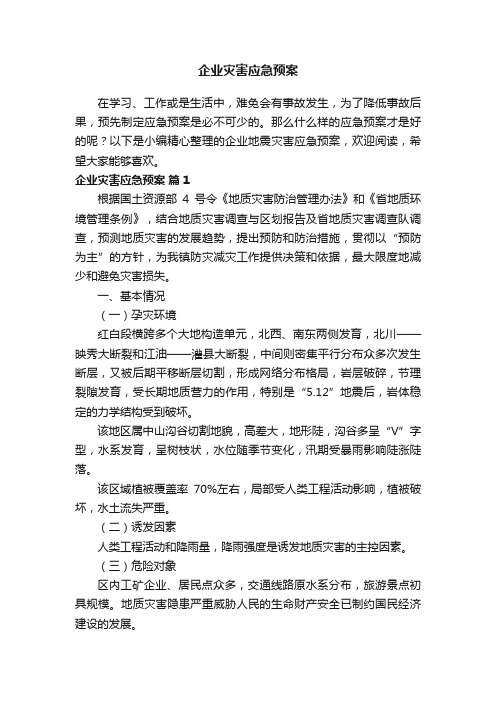 企业灾害应急预案

在学习、工作或是生活中，难免会有事故发生，为了降低事故后果，预先制定应急预案是必不可少的。那么什么样的应急预案才是好的呢？以下是小编精心整理的企业地震灾害应急预案，欢迎阅读，希望大家能够喜欢。

企业灾害应急预案 篇1

根据国土资源部 4 号令《地质灾害防治管理办法》和《省地质环境管理条例》，结合地质灾害调查与区划报告及省地质灾害调查队调查，预测地质灾害的发展趋势，提出预防和防治措施，贯彻以“预防为主”的方针，为我镇防灾减灾工作提供决策和依据，最大限度地减少和避免灾害损失。

一、基本情况

（一）孕灾环境

红白段横跨多个大地构造单元，北西、南东两侧发育，北川——映秀大断裂和江油——灌县大断裂，中间则密集平行分布众多次发生断层，又被后期平移断层切割，形成网络分布格局，岩层破碎，节理裂隙发育，受长期地质营力的作用，特别是“5.12”地震后，岩体稳定的力学结构受到破坏。

该地区属中山沟谷切割地貌，高差大，地形陡，沟谷多呈“V”字型，水系发育，呈树枝状，水位随季节变化，汛期受暴雨影响陡涨陡落。

该区域植被覆盖率 70%左右，局部受人类工程活动影响，植被破坏，水土流失严重。

（二）诱发因素

人类工程活动和降雨量，降雨强度是诱发地质灾害的主控因素。

（三）危险对象

区内工矿企业、居民点众多，交通线路原水系分布，旅游景点初具规模。地质灾害隐患严重威胁人民的生命财产安全已制约国民经济建设的发展。